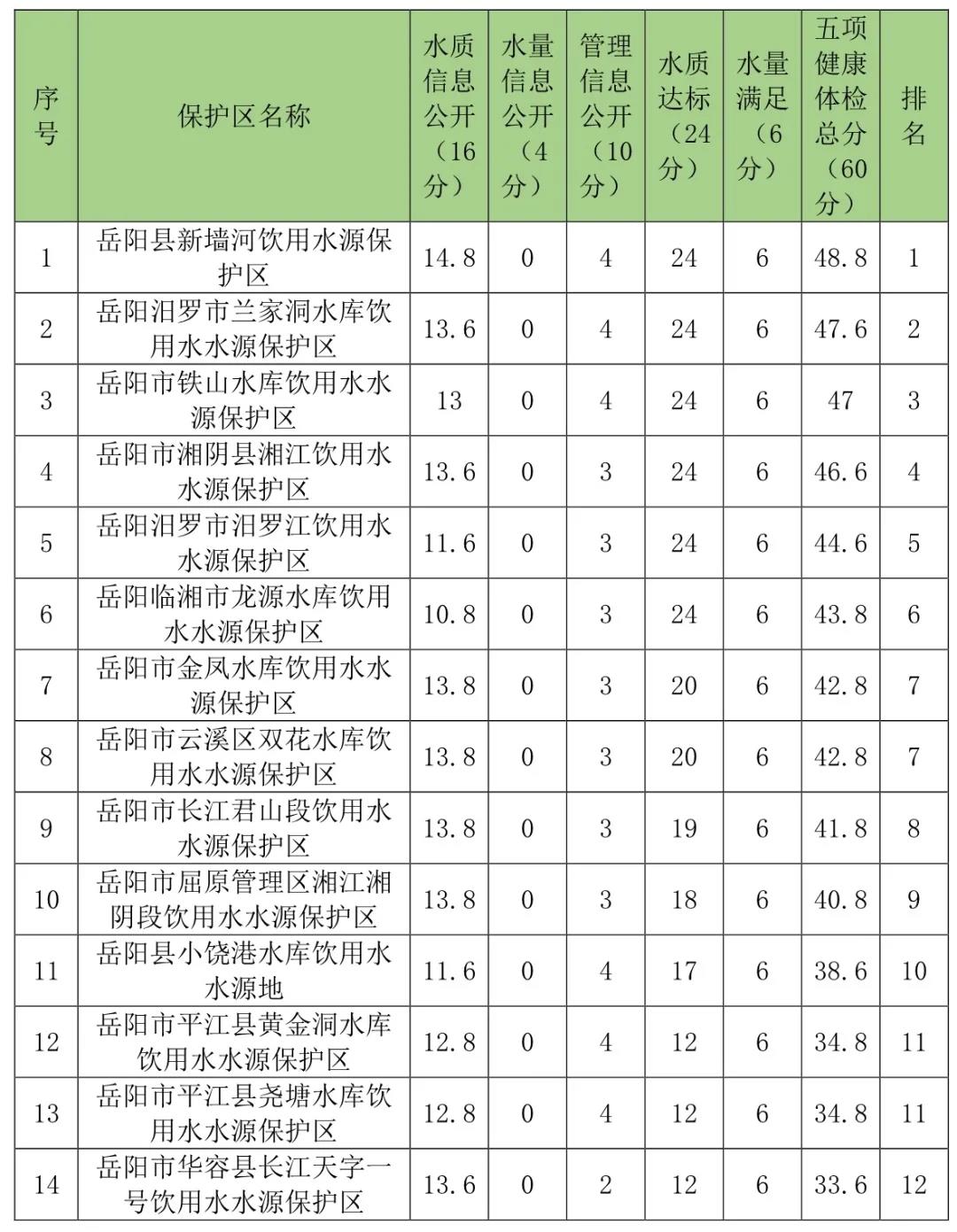 | 序号 | 保护区名称 | 水质信息公开（16分） | 水量信息公开（4分） | 管理信息公开（10分） | 水质达标（24分） | 水量满足（6分） | 五项健康体检总分（60分） | 排名 |
|---|---|---|---|---|---|---|---|---|
| 1 | 岳阳县新墙河饮用水源保护区 | 14.8 | 0 | 4 | 24 | 6 | 48.8 | 1 |
| 2 | 岳阳汨罗市兰家洞水库饮用水水源保护区 | 13.6 | 0 | 4 | 24 | 6 | 47.6 | 2 |
| 3 | 岳阳市铁山水库饮用水水源保护区 | 13 | 0 | 4 | 24 | 6 | 47 | 3 |
| 4 | 岳阳市湘阴县湘江饮用水水源保护区 | 13.6 | 0 | 3 | 24 | 6 | 46.6 | 4 |
| 5 | 岳阳汨罗市汨罗江饮用水水源保护区 | 11.6 | 0 | 3 | 24 | 6 | 44.6 | 5 |
| 6 | 岳阳临湘市龙源水库饮用水水源保护区 | 10.8 | 0 | 3 | 24 | 6 | 43.8 | 6 |
| 7 | 岳阳市金凤水库饮用水水源保护区 | 13.8 | 0 | 3 | 20 | 6 | 42.8 | 7 |
| 8 | 岳阳市云溪区双花水库饮用水水源保护区 | 13.8 | 0 | 3 | 20 | 6 | 42.8 | 7 |
| 9 | 岳阳市长江君山段饮用水水源保护区 | 13.8 | 0 | 3 | 19 | 6 | 41.8 | 8 |
| 10 | 岳阳市屈原管理区湘江湘阴段饮用水水源保护区 | 13.8 | 0 | 3 | 18 | 6 | 40.8 | 9 |
| 11 | 岳阳县小饶港水库饮用水水源地 | 11.6 | 0 | 4 | 17 | 6 | 38.6 | 10 |
| 12 | 岳阳市平江县黄金洞水库饮用水水源保护区 | 12.8 | 0 | 4 | 12 | 6 | 34.8 | 11 |
| 13 | 岳阳市平江县尧塘水库饮用水水源保护区 | 12.8 | 0 | 4 | 12 | 6 | 34.8 | 11 |
| 14 | 岳阳市华容县长江天字一号饮用水水源保护区 | 13.6 | 0 | 2 | 12 | 6 | 33.6 | 12 |